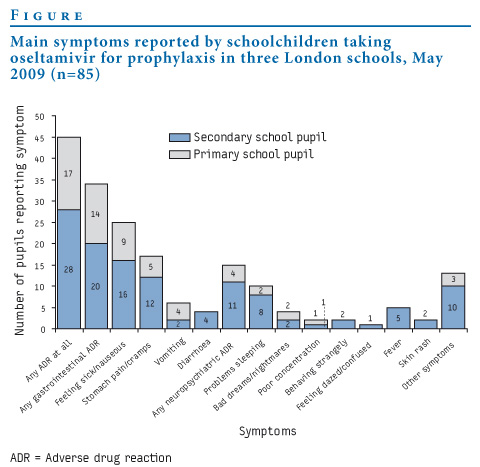 FIGURE

Main symptoms reported by schoolchildren taking oseltamivir for prophylaxis in three London schools, May 2009 (n=85)

Number of pupils reporting symptom

50
45
40
35
30
25
20
15
10
5
0

Secondary school pupil
Primary school pupil

17
28
14
20
9
16
5
12
4
2
4
4
11
2
8
2
2
1
1
2
1
5
2
3
10

Any ADR at all
Any gastrointestinal ADR
Feeling sick/nauseous
Stomach pain/cramps
Vomiting
Diarrhoea
Any neuropsychiatric ADR
Problems sleeping
Bad dreams/nightmares
Poor concentration
Behaving strangely
Feeling dazed/confused
Fever
Skin rash
Other symptoms

Symptoms

ADR = Adverse drug reaction